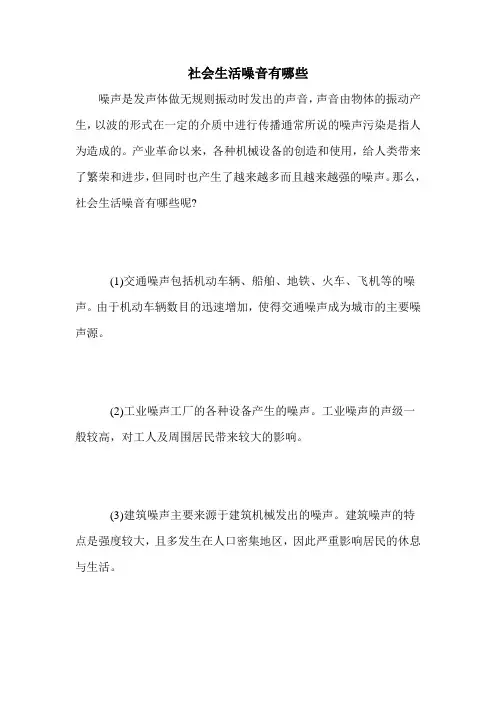 社会生活噪音有哪些

噪声是发声体做无规则振动时发出的声音，声音由物体的振动产生，以波的形式在一定的介质中进行传播通常所说的噪声污染是指人为造成的。产业革命以来，各种机械设备的创造和使用，给人类带来了繁荣和进步，但同时也产生了越来越多而且越来越强的噪声。那么，社会生活噪音有哪些呢?

(1)交通噪声包括机动车辆、船舶、地铁、火车、飞机等的噪声。由于机动车辆数目的迅速增加，使得交通噪声成为城市的主要噪声源。

(2)工业噪声工厂的各种设备产生的噪声。工业噪声的声级一般较高，对工人及周围居民带来较大的影响。

(3)建筑噪声主要来源于建筑机械发出的噪声。建筑噪声的特点是强度较大，且多发生在人口密集地区，因此严重影响居民的休息与生活。